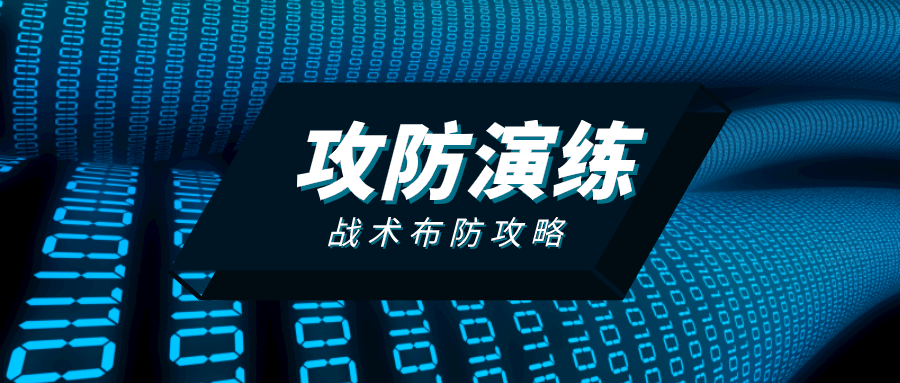 攻防演练

战术布防攻略